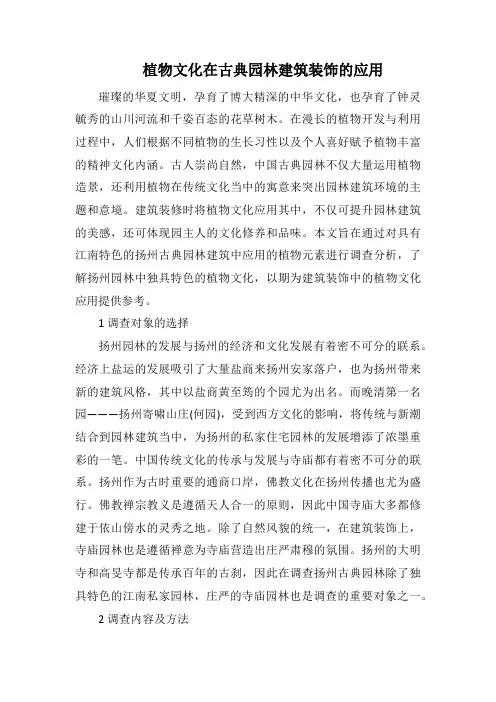 植物文化在古典园林建筑装饰的应用

璀璨的华夏文明，孕育了博大精深的中华文化，也孕育了钟灵毓秀的山川河流和千姿百态的花草树木。在漫长的植物开发与利用过程中，人们根据不同植物的生长习性以及个人喜好赋予植物丰富的精神文化内涵。古人崇尚自然，中国古典园林不仅大量运用植物造景，还利用植物在传统文化当中的寓意来突出园林建筑环境的主题和意境。建筑装修时将植物文化应用其中，不仅可提升园林建筑的美感，还可体现园主人的文化修养和品味。本文旨在通过对具有江南特色的扬州古典园林建筑中应用的植物元素进行调查分析，了解扬州园林中独具特色的植物文化，以期为建筑装饰中的植物文化应用提供参考。

1 调查对象的选择

扬州园林的发展与扬州的经济和文化发展有着密不可分的联系。经济上盐运的发展吸引了大量盐商来扬州安家落户，也为扬州带来新的建筑风格，其中以盐商黄至筠的个园尤为出名。而晚清第一名园———扬州寄啸山庄(何园)，受到西方文化的影响，将传统与新潮结合到园林建筑当中，为扬州的私家住宅园林的发展增添了浓墨重彩的一笔。中国传统文化的传承与发展与寺庙都有着密不可分的联系。扬州作为古时重要的通商口岸，佛教文化在扬州传播也尤为盛行。佛教禅宗教义是遵循天人合一的原则，因此中国寺庙大多都修建于依山傍水的灵秀之地。除了自然风貌的统一，在建筑装饰上，寺庙园林也是遵循禅意为寺庙营造出庄严肃穆的氛围。扬州的大明寺和高旻寺都是传承百年的古刹，因此在调查扬州古典园林除了独具特色的江南私家园林，庄严的寺庙园林也是调查的重要对象之一。

2 调查内容及方法